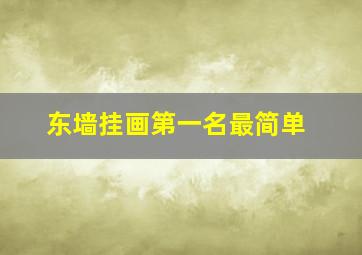 东墙挂画第一名最简单